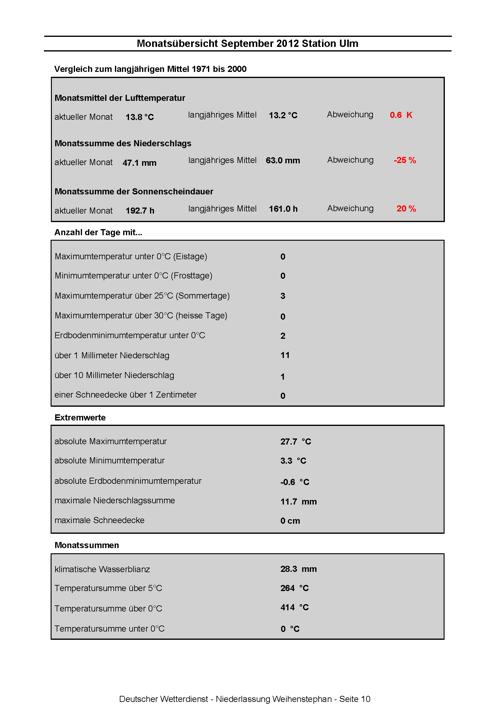 Monatsübersicht September 2012 Station Ulm

Vergleich zum langjährigen Mittel 1971 bis 2000

Monatsmittel der Lufttemperatur

aktueller Monat 13.8 °C langjähriges Mittel 13.2 °C Abweichung 0.6 K

Monatssumme des Niederschlags

aktueller Monat 47.1 mm langjähriges Mittel 63.0 mm Abweichung -25 %

Monatssumme der Sonnenscheindauer

aktueller Monat 192.7 h langjähriges Mittel 161.0 h Abweichung 20 %

Anzahl der Tage mit...

Maximumtemperatur unter 0°C (Eistage) 0
Minimumtemperatur unter 0°C (Frosttage) 0
Maximumtemperatur über 25°C (Sommertage) 3
Maximumtemperatur über 30°C (heisse Tage) 0
Erdbodenminimumtemperatur unter 0°C 2
über 1 Millimeter Niederschlag 11
über 10 Millimeter Niederschlag 1
einer Schneedecke über 1 Zentimeter 0

Extremwerte

absolute Maximumtemperatur 27.7 °C
absolute Minimumtemperatur 3.3 °C
absolute Erdbodenminimumtemperatur -0.6 °C
maximale Niederschlagssumme 11.7 mm
maximale Schneedecke 0 cm

Monatssummen

klimatische Wasserblianz 28.3 mm
Temperatursumme über 5°C 264 °C
Temperatursumme über 0°C 414 °C
Temperatursumme unter 0°C 0 °C

Deutscher Wetterdienst - Niederlassung Weihenstephan - Seite 10